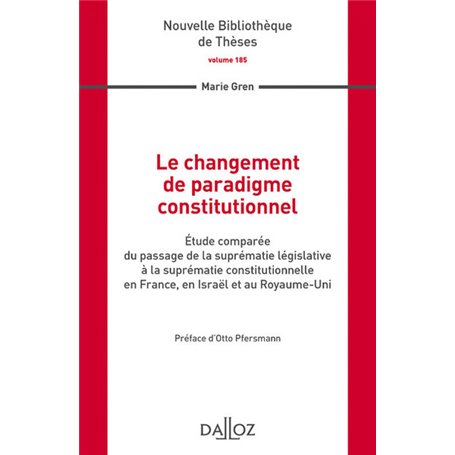 Nouvelle Bibliothèque de Thèses
volume 185

Marie Gren

Le changement de paradigme constitutionnel

Étude comparée du passage de la suprématie législative à la suprématie constitutionnelle en France, en Israël et au Royaume-Uni

Préface d'Otto Pfersmann

DALLOZ